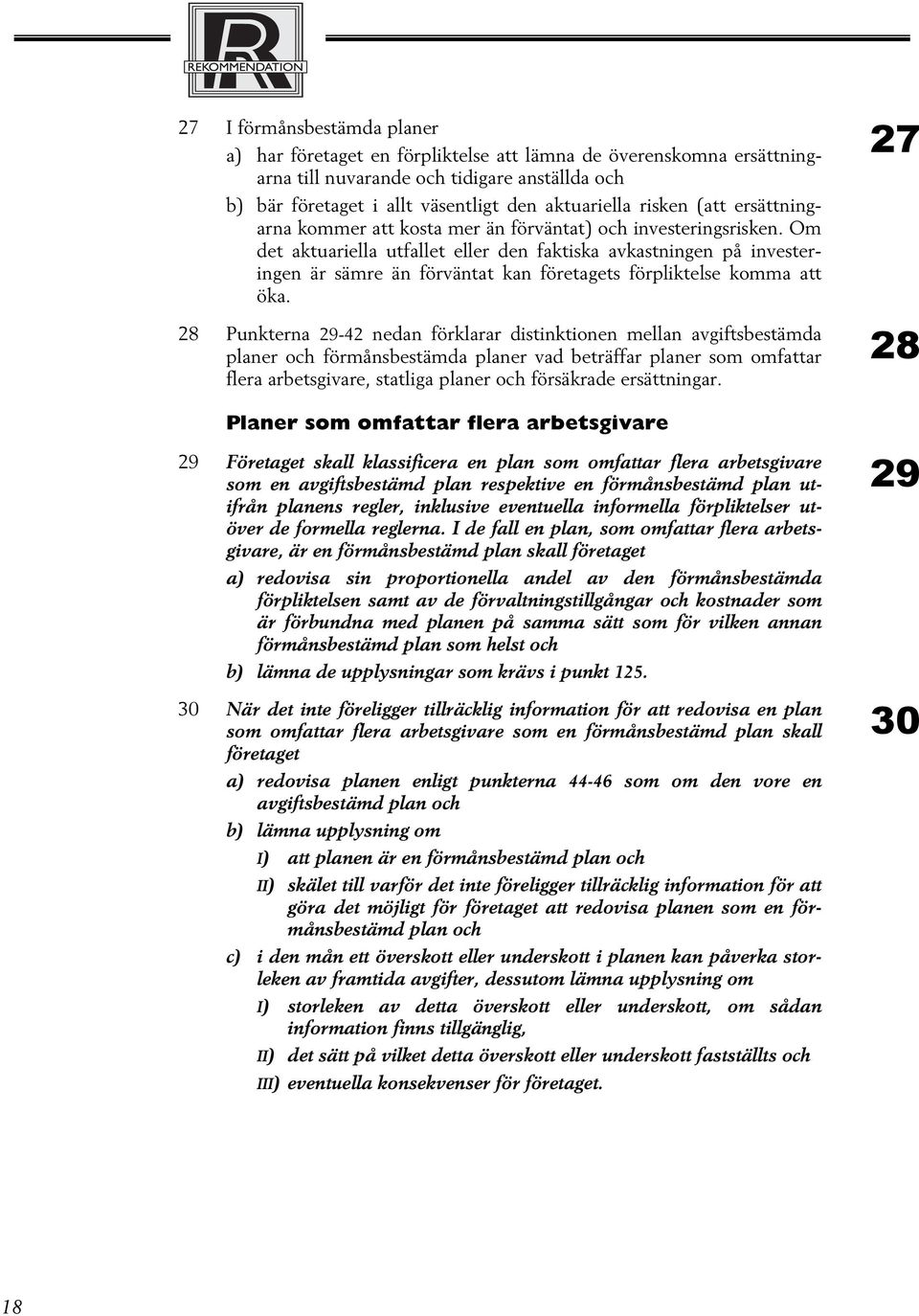 R
REKOMMENDATION

27 I förmånsbestämda planer

a) har företaget en förpliktelse att lämna de överenskomna ersättningarna till nuvarande och tidigare anställda och

b) bär företaget i allt väsentligt den aktuariella risken (att ersättningarna kommer att kosta mer än förväntat) och investeringsrisken. Om det aktuariella utfallet eller den faktiska avkastningen på investeringen är sämre än förväntat kan företagets förpliktelse komma att öka.

27

28 Punkterna 29-42 nedan förklarar distinktionen mellan avgiftsbestämda planer och förmånsbestämda planer vad beträffar planer som omfattar flera arbetsgivare, statliga planer och försäkrade ersättningar.

28

Planer som omfattar flera arbetsgivare

29 Företaget skall klassificera en plan som omfattar flera arbetsgivare som en avgiftsbestämd plan respektive en förmånsbestämd plan utifrån planens regler, inklusive eventuella informella förpliktelser utöver de formella reglerna. I de fall en plan, som omfattar flera arbetsgivare, är en förmånsbestämd plan skall företaget

a) redovisa sin proportionella andel av den förmånsbestämda förpliktelsen samt av de förvaltningstillgångar och kostnader som är förbundna med planen på samma sätt som för vilken annan förmånsbestämd plan som helst och

b) lämna de upplysningar som krävs i punkt 125.

29

30 När det inte föreligger tillräcklig information för att redovisa en plan som omfattar flera arbetsgivare som en förmånsbestämd plan skall företaget

a) redovisa planen enligt punkterna 44-46 som om den vore en avgiftsbestämd plan och

b) lämna upplysning om

I) att planen är en förmånsbestämd plan och

II) skälet till varför det inte föreligger tillräcklig information för att göra det möjligt för företaget att redovisa planen som en förmånsbestämd plan och

c) i den mån ett överskott eller underskott i planen kan påverka storleken av framtida avgifter, dessutom lämna upplysning om

I) storleken av detta överskott eller underskott, om sådan information finns tillgänglig,

II) det sätt på vilket detta överskott eller underskott fastställts och

III) eventuella konsekvenser för företaget.

30

18